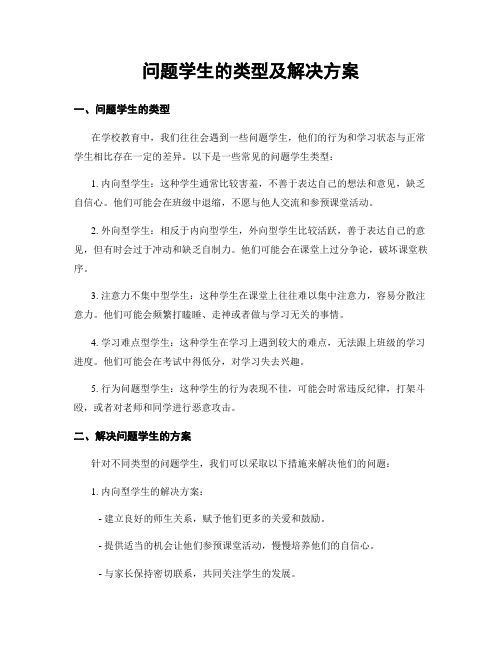 问题学生的类型及解决方案

一、问题学生的类型

在学校教育中，我们往往会遇到一些问题学生，他们的行为和学习状态与正常学生相比存在一定的差异。以下是一些常见的问题学生类型：

1. 内向型学生：这种学生通常比较害羞，不善于表达自己的想法和意见，缺乏自信心。他们可能会在班级中退缩，不愿与他人交流和参预课堂活动。

2. 外向型学生：相反于内向型学生，外向型学生比较活跃，善于表达自己的意见，但有时会过于冲动和缺乏自制力。他们可能会在课堂上过分争论，破坏课堂秩序。

3. 注意力不集中型学生：这种学生在课堂上往往难以集中注意力，容易分散注意力。他们可能会频繁打瞌睡、走神或者做与学习无关的事情。

4. 学习难点型学生：这种学生在学习上遇到较大的难点，无法跟上班级的学习进度。他们可能会在考试中得低分，对学习失去兴趣。

5. 行为问题型学生：这种学生的行为表现不佳，可能会时常违反纪律，打架斗殴，或者对老师和同学进行恶意攻击。

二、解决问题学生的方案

针对不同类型的问题学生，我们可以采取以下措施来解决他们的问题：

1. 内向型学生的解决方案：

- 建立良好的师生关系，赋予他们更多的关爱和鼓励。

- 提供适当的机会让他们参预课堂活动，慢慢培养他们的自信心。

- 与家长保持密切联系，共同关注学生的发展。